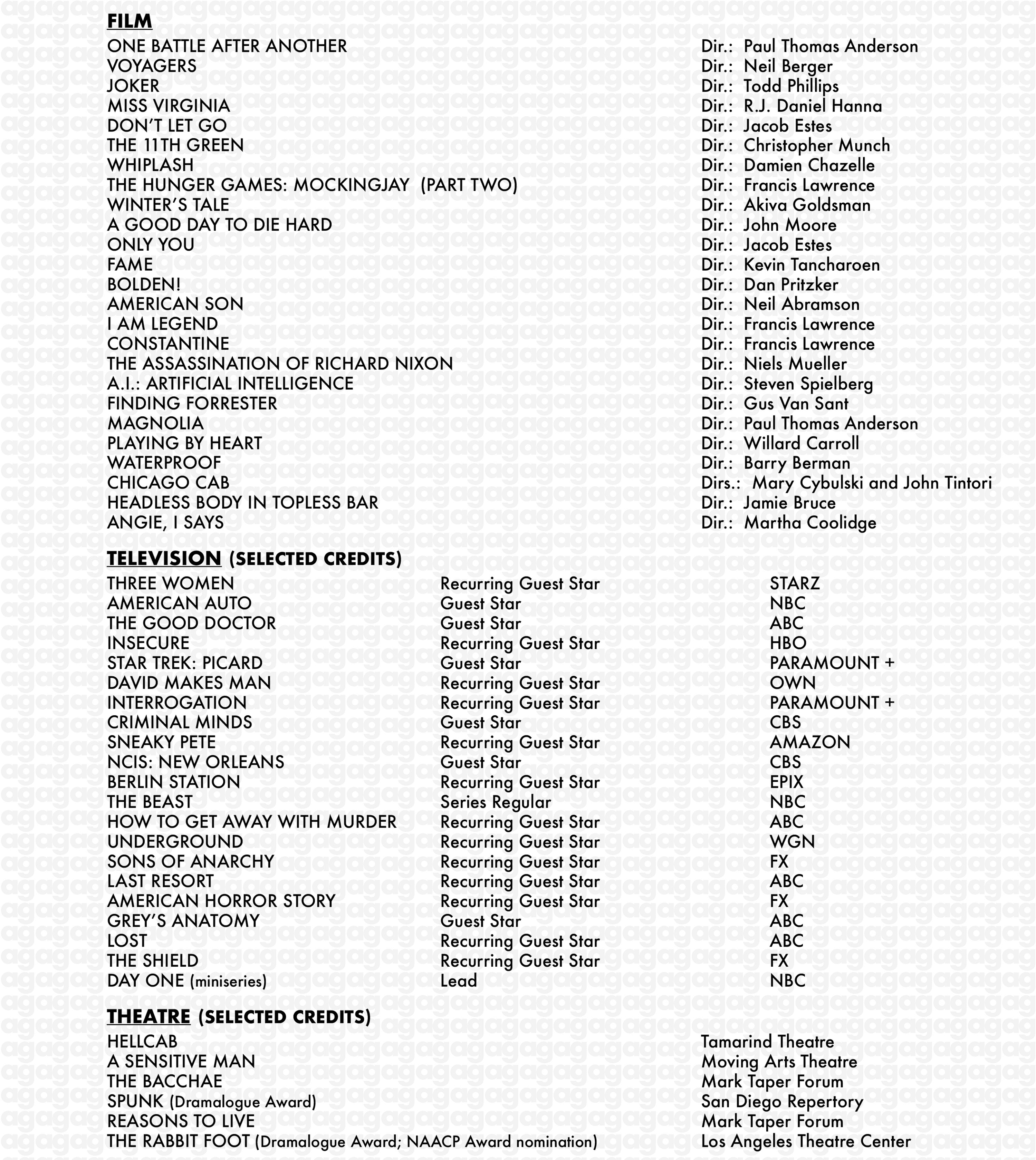 FILM

| | |
|---|---|
| ONE BATTLE AFTER ANOTHER | Dir.: Paul Thomas Anderson |
| VOYAGERS | Dir.: Neil Berger |
| JOKER | Dir.: Todd Phillips |
| MISS VIRGINIA | Dir.: R.J. Daniel Hanna |
| DON'T LET GO | Dir.: Jacob Estes |
| THE 11TH GREEN | Dir.: Christopher Munch |
| WHIPLASH | Dir.: Damien Chazelle |
| THE HUNGER GAMES: MOCKINGJAY (PART TWO) | Dir.: Francis Lawrence |
| WINTER'S TALE | Dir.: Akiva Goldsman |
| A GOOD DAY TO DIE HARD | Dir.: John Moore |
| ONLY YOU | Dir.: Jacob Estes |
| FAME | Dir.: Kevin Tancharoen |
| BOLDEN! | Dir.: Dan Pritzker |
| AMERICAN SON | Dir.: Neil Abramson |
| I AM LEGEND | Dir.: Francis Lawrence |
| CONSTANTINE | Dir.: Francis Lawrence |
| THE ASSASSINATION OF RICHARD NIXON | Dir.: Niels Mueller |
| A.I.: ARTIFICIAL INTELLIGENCE | Dir.: Steven Spielberg |
| FINDING FORRESTER | Dir.: Gus Van Sant |
| MAGNOLIA | Dir.: Paul Thomas Anderson |
| PLAYING BY HEART | Dir.: Willard Carroll |
| WATERPROOF | Dir.: Barry Berman |
| CHICAGO CAB | Dirs.: Mary Cybulski and John Tintori |
| HEADLESS BODY IN TOPLESS BAR | Dir.: Jamie Bruce |
| ANGIE, I SAYS | Dir.: Martha Coolidge |

TELEVISION (SELECTED CREDITS)

| | | |
|---|---|---|
| THREE WOMEN | Recurring Guest Star | STARZ |
| AMERICAN AUTO | Guest Star | NBC |
| THE GOOD DOCTOR | Guest Star | ABC |
| INSECURE | Recurring Guest Star | HBO |
| STAR TREK: PICARD | Guest Star | PARAMOUNT + |
| DAVID MAKES MAN | Recurring Guest Star | OWN |
| INTERROGATION | Recurring Guest Star | PARAMOUNT + |
| CRIMINAL MINDS | Guest Star | CBS |
| SNEAKY PETE | Recurring Guest Star | AMAZON |
| NCIS: NEW ORLEANS | Guest Star | CBS |
| BERLIN STATION | Recurring Guest Star | EPIX |
| THE BEAST | Series Regular | NBC |
| HOW TO GET AWAY WITH MURDER | Recurring Guest Star | ABC |
| UNDERGROUND | Recurring Guest Star | WGN |
| SONS OF ANARCHY | Recurring Guest Star | FX |
| LAST RESORT | Recurring Guest Star | ABC |
| AMERICAN HORROR STORY | Recurring Guest Star | FX |
| GREY'S ANATOMY | Guest Star | ABC |
| LOST | Recurring Guest Star | ABC |
| THE SHIELD | Recurring Guest Star | FX |
| DAY ONE (miniseries) | Lead | NBC |

THEATRE (SELECTED CREDITS)

| | |
|---|---|
| HELLCAB | Tamarind Theatre |
| A SENSITIVE MAN | Moving Arts Theatre |
| THE BACCHAE | Mark Taper Forum |
| SPUNK (Dramalogue Award) | San Diego Repertory |
| REASONS TO LIVE | Mark Taper Forum |
| THE RABBIT FOOT (Dramalogue Award; NAACP Award nomination) | Los Angeles Theatre Center |